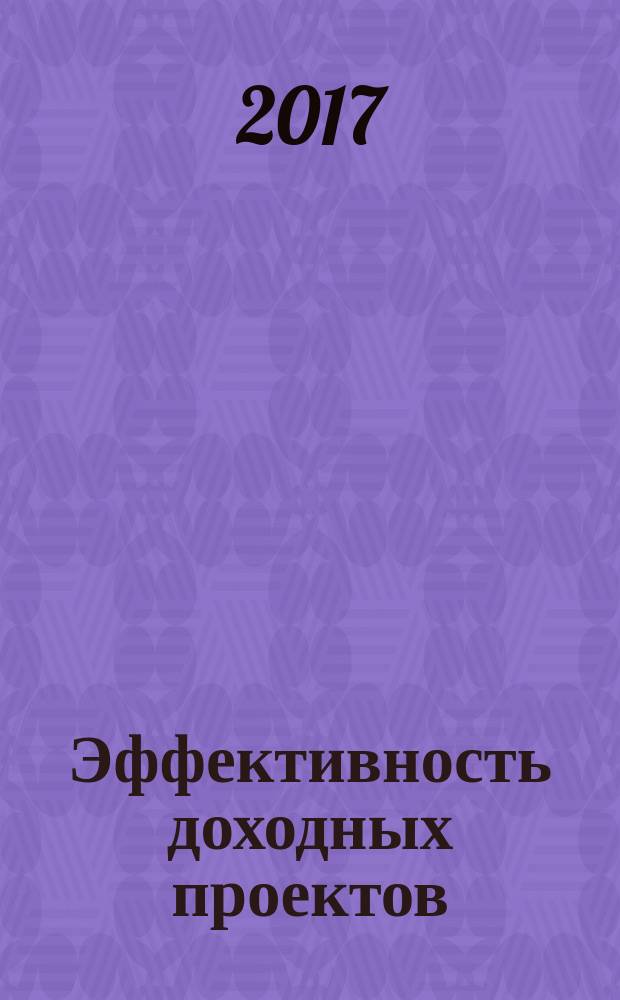 2017

Эффективность доходных проектов